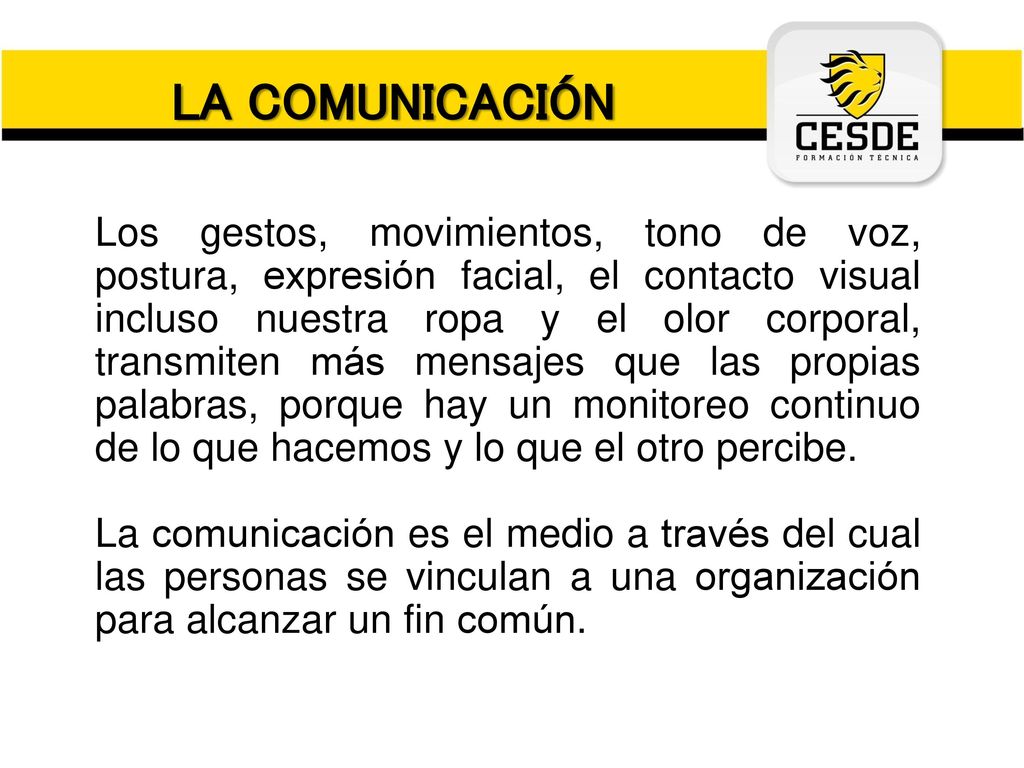 LA COMUNICACIÓN

CESDE
FORMACIÓN TÉCNICA

Los gestos, movimientos, tono de voz, postura, expresión facial, el contacto visual incluso nuestra ropa y el olor corporal, transmiten más mensajes que las propias palabras, porque hay un monitoreo continuo de lo que hacemos y lo que el otro percibe.

La comunicación es el medio a través del cual las personas se vinculan a una organización para alcanzar un fin común.